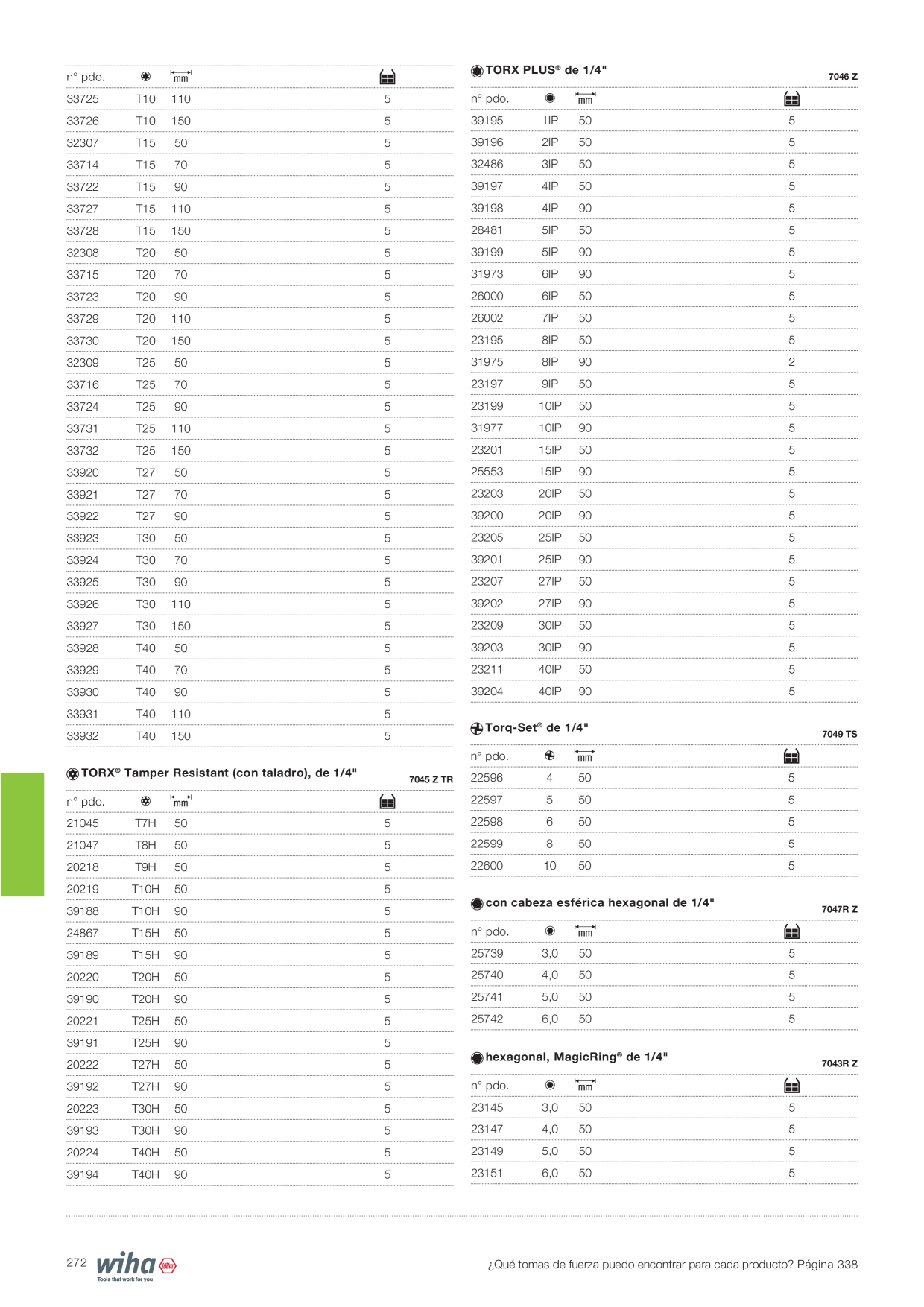 | n° pdo. | | mm | |
|---|---|---|---|
| 33725 | T10 | 110 | 5 |
| 33726 | T10 | 150 | 5 |
| 32307 | T15 | 50 | 5 |
| 33714 | T15 | 70 | 5 |
| 33722 | T15 | 90 | 5 |
| 33727 | T15 | 110 | 5 |
| 33728 | T15 | 150 | 5 |
| 32308 | T20 | 50 | 5 |
| 33715 | T20 | 70 | 5 |
| 33723 | T20 | 90 | 5 |
| 33729 | T20 | 110 | 5 |
| 33730 | T20 | 150 | 5 |
| 32309 | T25 | 50 | 5 |
| 33716 | T25 | 70 | 5 |
| 33724 | T25 | 90 | 5 |
| 33731 | T25 | 110 | 5 |
| 33732 | T25 | 150 | 5 |
| 33920 | T27 | 50 | 5 |
| 33921 | T27 | 70 | 5 |
| 33922 | T27 | 90 | 5 |
| 33923 | T30 | 50 | 5 |
| 33924 | T30 | 70 | 5 |
| 33925 | T30 | 90 | 5 |
| 33926 | T30 | 110 | 5 |
| 33927 | T30 | 150 | 5 |
| 33928 | T40 | 50 | 5 |
| 33929 | T40 | 70 | 5 |
| 33930 | T40 | 90 | 5 |
| 33931 | T40 | 110 | 5 |
| 33932 | T40 | 150 | 5 |

TORX® Tamper Resistant (con taladro), de 1/4" 7045 Z TR

| n° pdo. | | mm | |
|---|---|---|---|
| 21045 | T7H | 50 | 5 |
| 21047 | T8H | 50 | 5 |
| 20218 | T9H | 50 | 5 |
| 20219 | T10H | 50 | 5 |
| 39188 | T10H | 90 | 5 |
| 24867 | T15H | 50 | 5 |
| 39189 | T15H | 90 | 5 |
| 20220 | T20H | 50 | 5 |
| 39190 | T20H | 90 | 5 |
| 20221 | T25H | 50 | 5 |
| 39191 | T25H | 90 | 5 |
| 20222 | T27H | 50 | 5 |
| 39192 | T27H | 90 | 5 |
| 20223 | T30H | 50 | 5 |
| 39193 | T30H | 90 | 5 |
| 20224 | T40H | 50 | 5 |
| 39194 | T40H | 90 | 5 |

TORX PLUS® de 1/4" 7046 Z

| n° pdo. | | mm | |
|---|---|---|---|
| 39195 | 1IP | 50 | 5 |
| 39196 | 2IP | 50 | 5 |
| 32486 | 3IP | 50 | 5 |
| 39197 | 4IP | 50 | 5 |
| 39198 | 4IP | 90 | 5 |
| 28481 | 5IP | 50 | 5 |
| 39199 | 5IP | 90 | 5 |
| 31973 | 6IP | 90 | 5 |
| 26000 | 6IP | 50 | 5 |
| 26002 | 7IP | 50 | 5 |
| 23195 | 8IP | 50 | 5 |
| 31975 | 8IP | 90 | 2 |
| 23197 | 9IP | 50 | 5 |
| 23199 | 10IP | 50 | 5 |
| 31977 | 10IP | 90 | 5 |
| 23201 | 15IP | 50 | 5 |
| 25553 | 15IP | 90 | 5 |
| 23203 | 20IP | 50 | 5 |
| 39200 | 20IP | 90 | 5 |
| 23205 | 25IP | 50 | 5 |
| 39201 | 25IP | 90 | 5 |
| 23207 | 27IP | 50 | 5 |
| 39202 | 27IP | 90 | 5 |
| 23209 | 30IP | 50 | 5 |
| 39203 | 30IP | 90 | 5 |
| 23211 | 40IP | 50 | 5 |
| 39204 | 40IP | 90 | 5 |

Torq-Set® de 1/4" 7049 TS

| n° pdo. | | mm | |
|---|---|---|---|
| 22596 | 4 | 50 | 5 |
| 22597 | 5 | 50 | 5 |
| 22598 | 6 | 50 | 5 |
| 22599 | 8 | 50 | 5 |
| 22600 | 10 | 50 | 5 |

con cabeza esférica hexagonal de 1/4" 7047R Z

| n° pdo. | | mm | |
|---|---|---|---|
| 25739 | 3,0 | 50 | 5 |
| 25740 | 4,0 | 50 | 5 |
| 25741 | 5,0 | 50 | 5 |
| 25742 | 6,0 | 50 | 5 |

hexagonal, MagicRing® de 1/4" 7043R Z

| n° pdo. | | mm | |
|---|---|---|---|
| 23145 | 3,0 | 50 | 5 |
| 23147 | 4,0 | 50 | 5 |
| 23149 | 5,0 | 50 | 5 |
| 23151 | 6,0 | 50 | 5 |

272 wiha Tools that work for you

¿Qué tomas de fuerza puedo encontrar para cada producto? Página 338